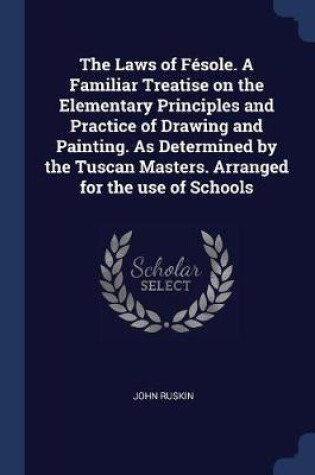 The Laws of Fésole. A Familiar Treatise on the Elementary Principles and Practice of Drawing and Painting. As Determined by the Tuscan Masters. Arranged for the use of Schools

Scholar SELECT

JOHN RUSKIN